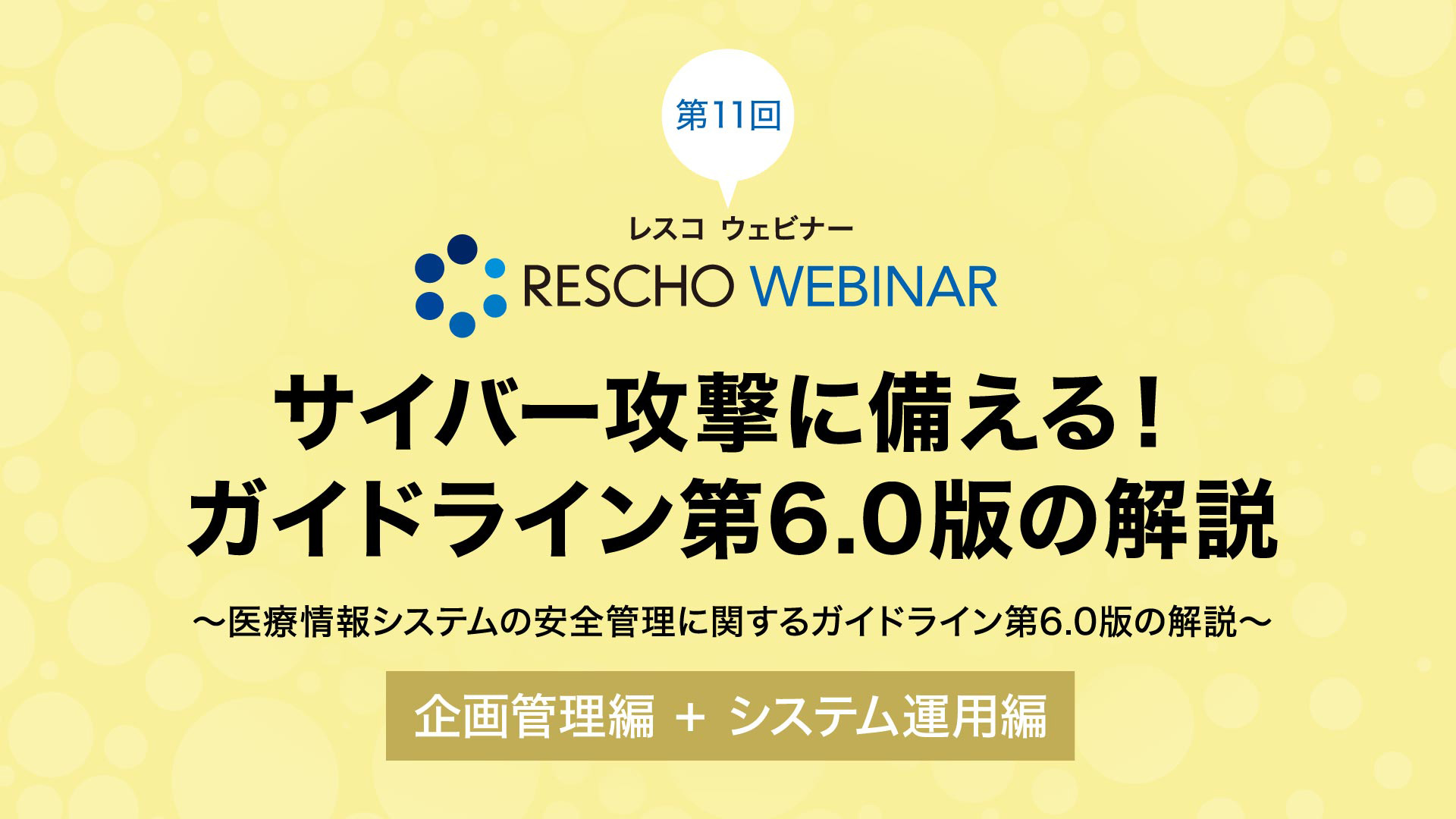 第11回

レスコ ウェビナー
RESCHO WEBINAR

サイバー攻撃に備える！
ガイドライン第6.0版の解説

〜医療情報システムの安全管理に関するガイドライン第6.0版の解説〜

企画管理編 + システム運用編